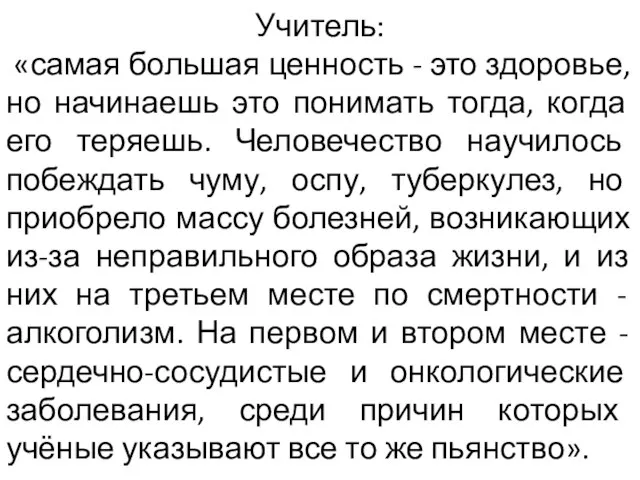 Учитель:

«самая большая ценность - это здоровье, но начинаешь это понимать тогда, когда его теряешь. Человечество научилось побеждать чуму, оспу, туберкулез, но приобрело массу болезней, возникающих из-за неправильного образа жизни, и из них на третьем месте по смертности - алкоголизм. На первом и втором месте - сердечно-сосудистые и онкологические заболевания, среди причин которых учёные указывают все то же пьянство».